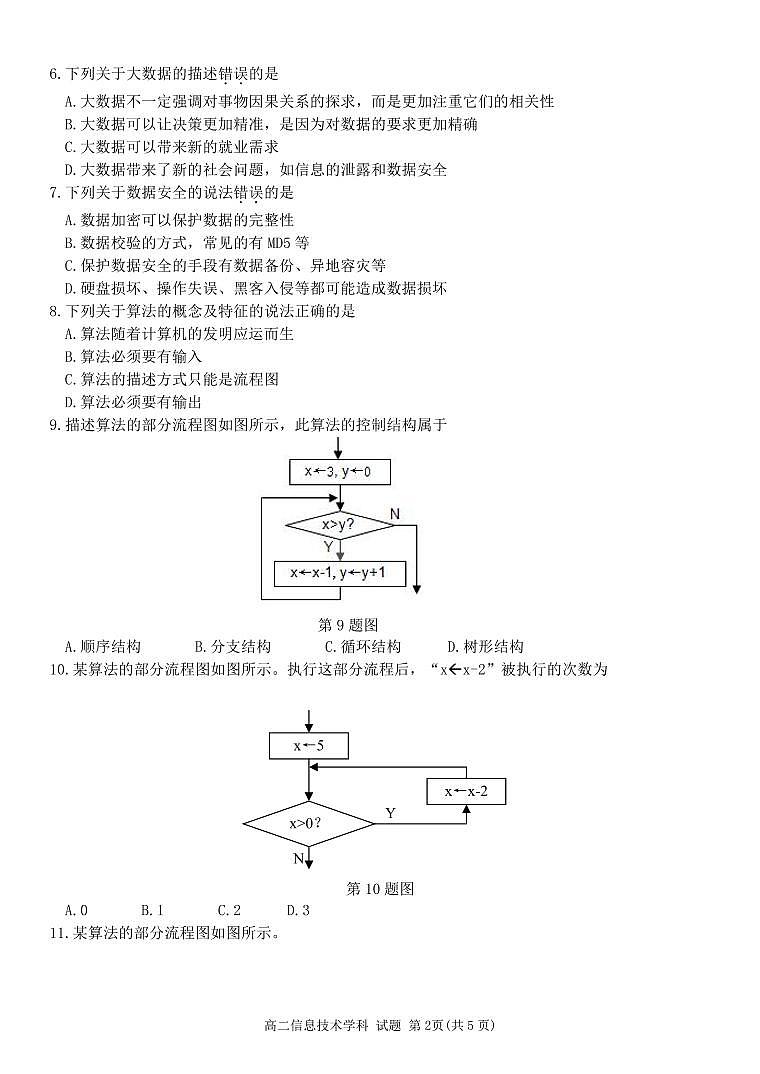 6.下列关于大数据的描述错误的是
A.大数据不一定强调对事物因果关系的探求，而是更加注重它们的相关性
B.大数据可以让决策更加精准，是因为对数据的要求更加精确
C.大数据可以带来新的就业需求
D.大数据带来了新的社会问题，如信息的泄露和数据安全
7.下列关于数据安全的说法错误的是
A.数据加密可以保护数据的完整性
B.数据校验的方式，常见的有 MD5 等
C.保护数据安全的手段有数据备份、异地容灾等
D.硬盘损坏、操作失误、黑客入侵等都可能造成数据损坏
8.下列关于算法的概念及特征的说法正确的是
A.算法随着计算机的发明应运而生
B.算法必须要有输入
C.算法的描述方式只能是流程图
D.算法必须要有输出
9.描述算法的部分流程图如图所示，此算法的控制结构属于

x←3, y←0
x>y?
N
Y
x←x-1, y←y+1

第 9 题图
A.顺序结构 B.分支结构 C.循环结构 D.树形结构
10.某算法的部分流程图如图所示。执行这部分流程后，“x←x-2”被执行的次数为

x←5
x←x-2
x>0?
Y
N

第 10 题图
A.0 B.1 C.2 D.3
11.某算法的部分流程图如图所示。

高二信息技术学科 试题 第 2页(共 5 页)